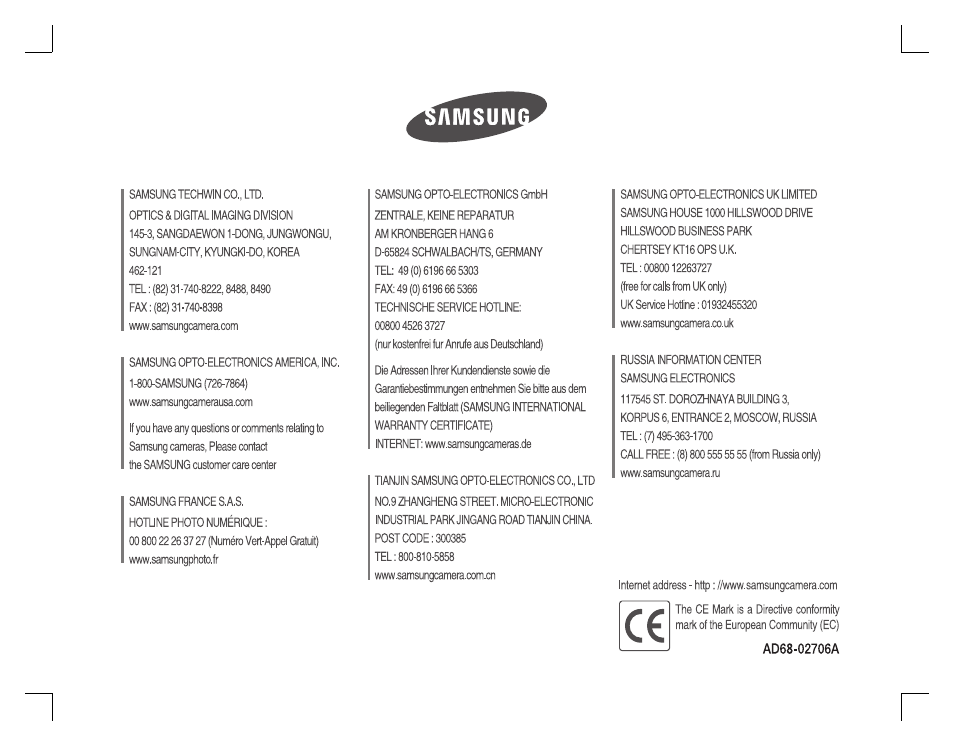 SAMSUNG

SAMSUNG TECHWIN CO., LTD.
OPTICS & DIGITAL IMAGING DIVISION
145-3, SANGDAEWON 1-DONG, JUNGWONGU,
SUNGNAM-CITY, KYUNGKI-DO, KOREA
462-121
TEL : (82) 31-740-8222, 8488, 8490
FAX : (82) 31-740-8398
www.samsungcamera.com

SAMSUNG OPTO-ELECTRONICS AMERICA, INC.
1-800-SAMSUNG (726-7864)
www.samsungcamerausa.com

If you have any questions or comments relating to Samsung cameras, Please contact the SAMSUNG customer care center

SAMSUNG FRANCE S.A.S.
HOTLINE PHOTO NUMÉRIQUE :
00 800 22 26 37 27 (Numéro Vert-Appel Gratuit)
www.samsungphoto.fr

SAMSUNG OPTO-ELECTRONICS GmbH
ZENTRALE, KEINE REPARATUR
AM KRONBERGER HANG 6
D-65824 SCHWALBACH/TS, GERMANY
TEL: 49 (0) 6196 66 5303
FAX: 49 (0) 6196 66 5366
TECHNISCHE SERVICE HOTLINE:
00800 4526 3727
(nur kostenfrei fur Anrufe aus Deutschland)

Die Adressen Ihrer Kundendienste sowie die Garantiebestimmungen entnehmen Sie bitte aus dem beiliegenden Faltblatt (SAMSUNG INTERNATIONAL WARRANTY CERTIFICATE)
INTERNET: www.samsungcameras.de

TIANJIN SAMSUNG OPTO-ELECTRONICS CO., LTD
NO.9 ZHANGHENG STREET. MICRO-ELECTRONIC
INDUSTRIAL PARK JINGANG ROAD TIANJIN CHINA.
POST CODE : 300385
TEL : 800-810-5858
www.samsungcamera.com.cn

SAMSUNG OPTO-ELECTRONICS UK LIMITED
SAMSUNG HOUSE 1000 HILLSWOOD DRIVE
HILLSWOOD BUSINESS PARK
CHERTSEY KT16 OPS U.K.
TEL : 00800 12263727
(free for calls from UK only)
UK Service Hotline : 01932455320
www.samsungcamera.co.uk

RUSSIA INFORMATION CENTER
SAMSUNG ELECTRONICS
117545 ST. DOROZHNAYA BUILDING 3,
KORPUS 6, ENTRANCE 2, MOSCOW, RUSSIA
TEL : (7) 495-363-1700
CALL FREE : (8) 800 555 55 55 (from Russia only)
www.samsungcamera.ru

Internet address - http : //www.samsungcamera.com

CE
The CE Mark is a Directive conformity mark of the European Community (EC)

AD68-02706A